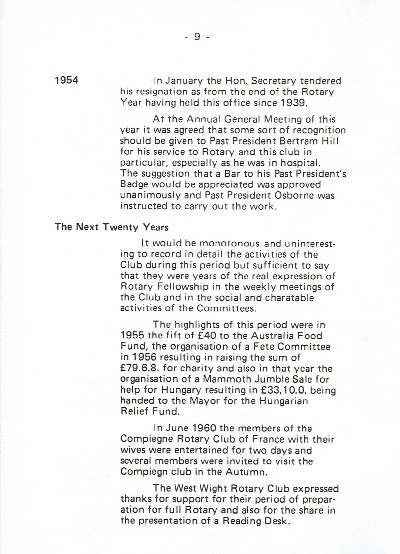 - 9 -

1954 In January the Hon. Secretary tendered his resignation as from the end of the Rotary Year having held this office since 1939.

At the Annual General Meeting of this year it was agreed that some sort of recognition should be given to Past President Bertram Hill for his service to Rotary and this club in particular, especially as he was in hospital. The suggestion that a Bar to his Past President's Badge would be appreciated was approved unanimously and Past President Osborne was instructed to carry out the work.

The Next Twenty Years

It would be monotonous and uninteresting to record in detail the activities of the Club during this period but sufficient to say that they were years of the real expression of Rotary Fellowship in the weekly meetings of the Club and in the social and charatable activities of the Committees.

The highlights of this period were in 1955 the fift of £40 to the Australia Food Fund, the organisation of a Fete Committee in 1956 resulting in raising the sum of £79.6.8. for charity and also in that year the organisation of a Mammoth Jumble Sale for help for Hungary resulting in £33.10.0. being handed to the Mayor for the Hungarian Relief Fund.

In June 1960 the members of the Compiegne Rotary Club of France with their wives were entertained for two days and several members were invited to visit the Compiegn club in the Autumn.

The West Wight Rotary Club expressed thanks for support for their period of preparation for full Rotary and also for the share in the presentation of a Reading Desk.